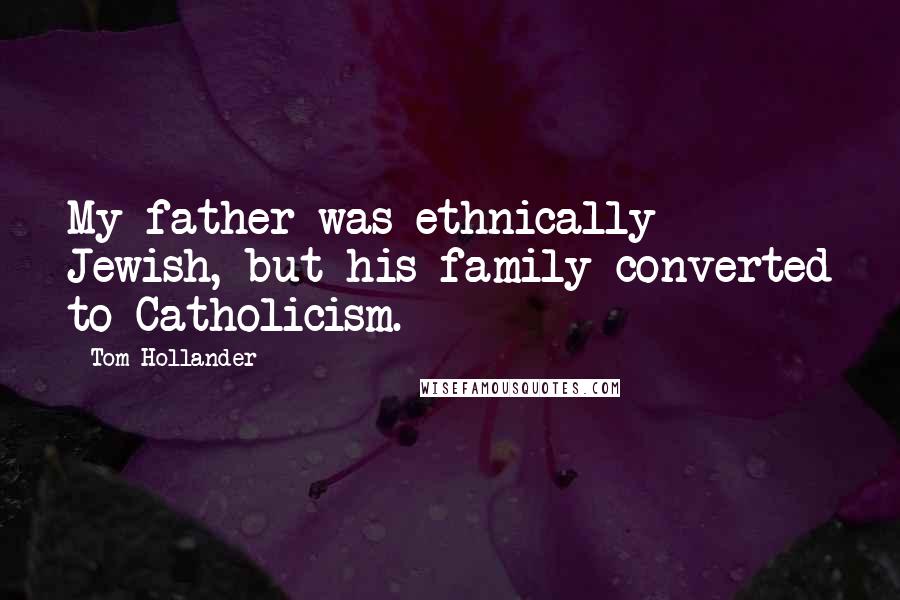 My father was ethnically Jewish, but his family converted to Catholicism.

Tom Hollander

WISEFAMOUSQUOTES.COM